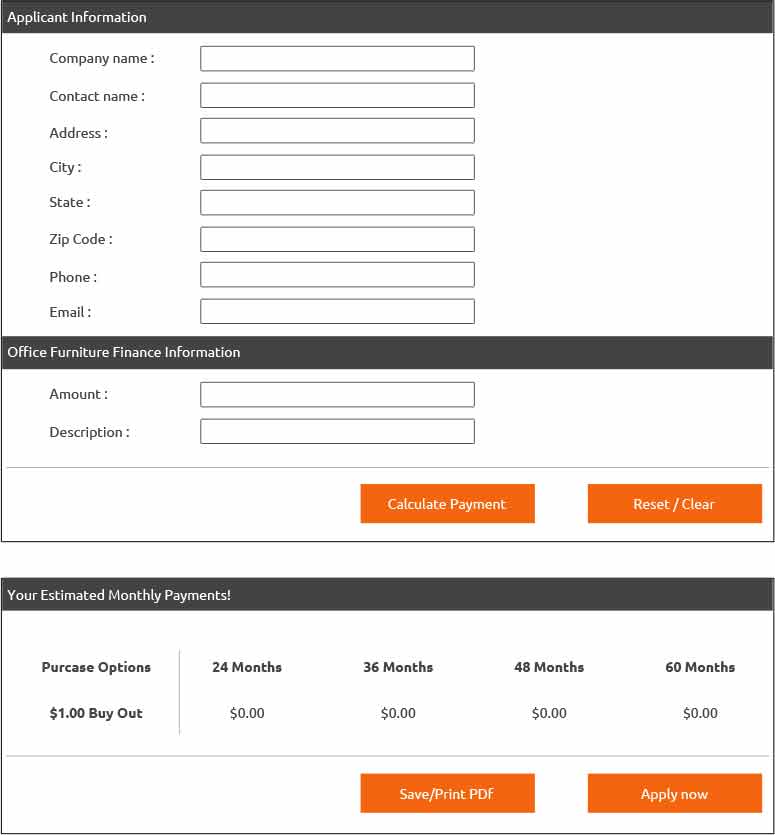 Applicant Information

Company name :

Contact name :

Address :

City :

State :

Zip Code :

Phone :

Email :

Office Furniture Finance Information

Amount :

Description :

Calculate Payment

Reset / Clear

Your Estimated Monthly Payments!

| Purcase Options | 24 Months | 36 Months | 48 Months | 60 Months |
|---|---|---|---|---|
| $1.00 Buy Out | $0.00 | $0.00 | $0.00 | $0.00 |

Save/Print PDF

Apply now